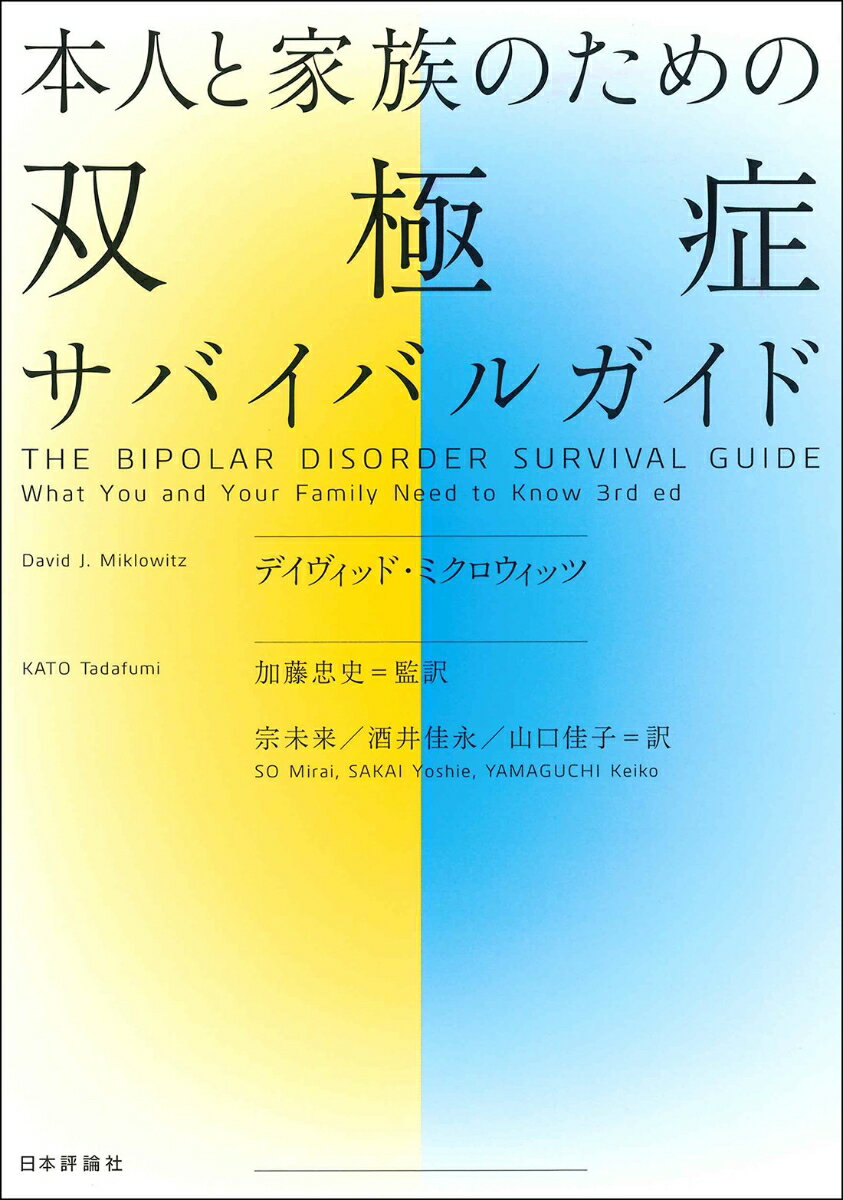 本人と家族のための

双極症

サバイバルガイド

THE BIPOLAR DISORDER SURVIVAL GUIDE
What You and Your Family Need to Know 3rd ed

David J. Miklowitz

デイヴィッド・ミクロウィッツ

KATO Tadafumi

加藤忠史＝監訳

宗未来／酒井佳永／山口佳子＝訳
SO Mirai, SAKAI Yoshie, YAMAGUCHI Keiko

日本評論社